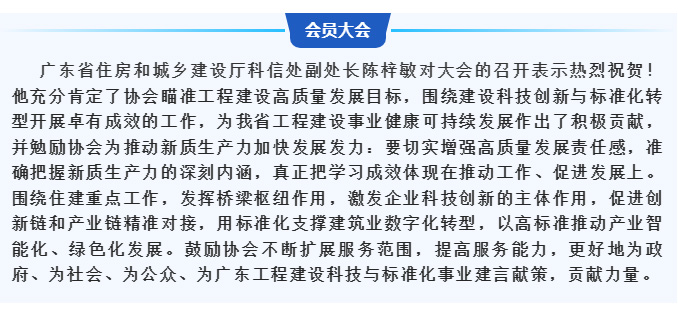 会员大会

广东省住房和城乡建设厅科信处副处长陈梓敏对大会的召开表示热烈祝贺！他充分肯定了协会瞄准工程建设高质量发展目标，围绕建设科技创新与标准化转型开展卓有成效的工作，为我省工程建设事业健康可持续发展作出了积极贡献，并勉励协会为推动新质生产力加快发展发力：要切实增强高质量发展责任感，准确把握新质生产力的深刻内涵，真正把学习成效体现在推动工作、促进发展上。围绕住建重点工作，发挥桥梁枢纽作用，激发企业科技创新的主体作用，促进创新链和产业链精准对接，用标准化支撑建筑业数字化转型，以高标准推动产业智能化、绿色化发展。鼓励协会不断扩展服务范围，提高服务能力，更好地为政府、为社会、为公众、为广东工程建设科技与标准化事业建言献策，贡献力量。